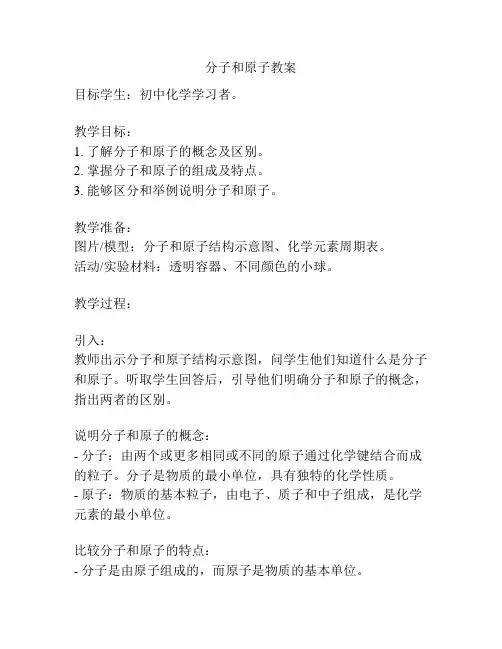 分子和原子教案

目标学生：初中化学学习者。

教学目标：
1. 了解分子和原子的概念及区别。
2. 掌握分子和原子的组成及特点。
3. 能够区分和举例说明分子和原子。

教学准备：
图片/模型：分子和原子结构示意图、化学元素周期表。
活动/实验材料：透明容器、不同颜色的小球。

教学过程：

引入：
教师出示分子和原子结构示意图，问学生他们知道什么是分子和原子。听取学生回答后，引导他们明确分子和原子的概念，指出两者的区别。

说明分子和原子的概念：
- 分子：由两个或更多相同或不同的原子通过化学键结合而成的粒子。分子是物质的最小单位，具有独特的化学性质。
- 原子：物质的基本粒子，由电子、质子和中子组成，是化学元素的最小单位。

比较分子和原子的特点：
- 分子是由原子组成的，而原子是物质的基本单位。